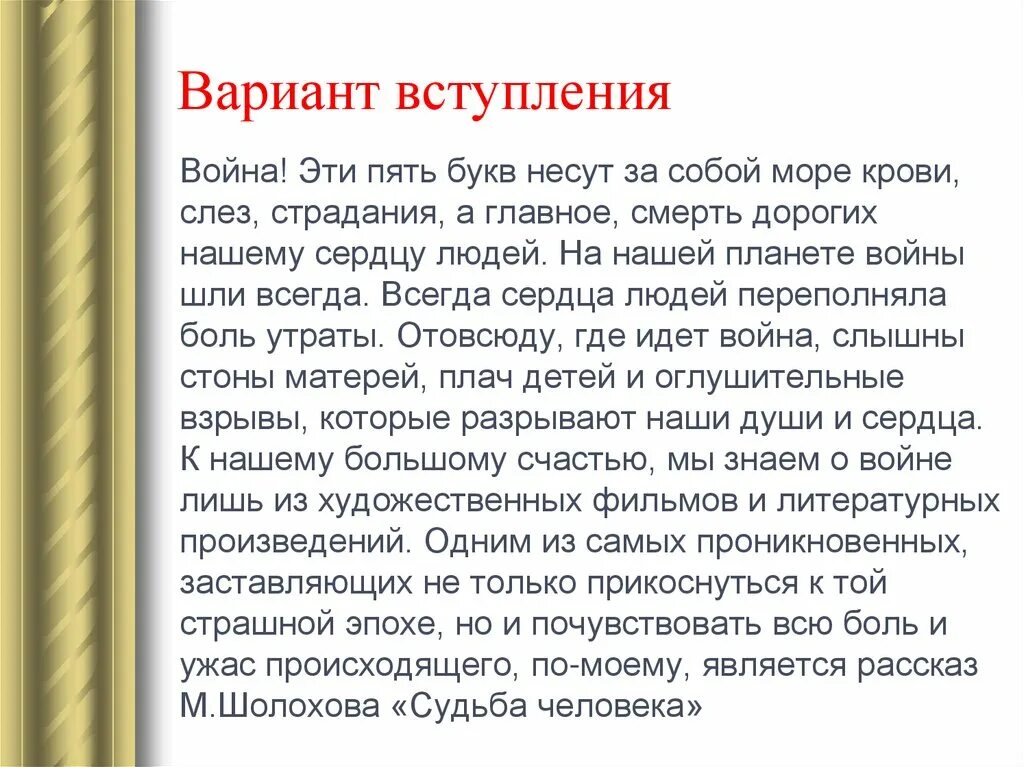 Вариант вступления

Война! Эти пять букв несут за собой море крови, слез, страдания, а главное, смерть дорогих нашему сердцу людей. На нашей планете войны шли всегда. Всегда сердца людей переполняла боль утраты. Отовсюду, где идет война, слышны стоны матерей, плач детей и оглушительные взрывы, которые разрывают наши души и сердца. К нашему большому счастью, мы знаем о войне лишь из художественных фильмов и литературных произведений. Одним из самых проникновенных, заставляющих не только прикоснуться к той страшной эпохе, но и почувствовать всю боль и ужас происходящего, по-моему, является рассказ М.Шолохова «Судьба человека»